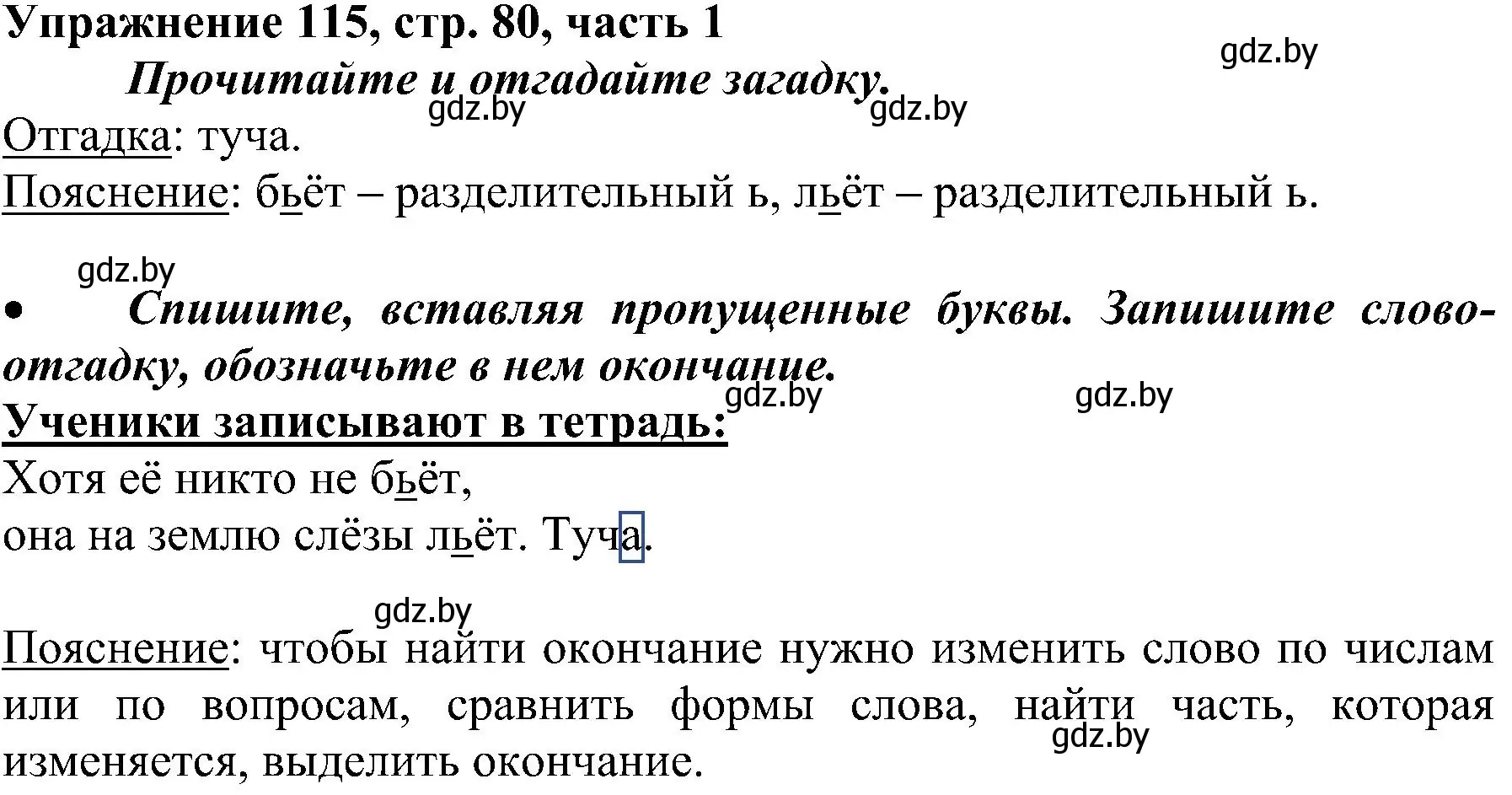 Упражнение 115, стр. 80, часть 1

gdz.by

Прочитайте и отгадайте загадку.

gdz.by gdz.by

Отгадка: туча.

Пояснение: бьёт – разделительный ь, льёт – разделительный ь.

gdz.by

• Спишите, вставляя пропущенные буквы. Запишите слово-отгадку, обозначьте в нем окончание.

gdz.by gdz.by

Ученики записывают в тетрадь:

Хотя её никто не бьёт,
она на землю слёзы льёт. Туча.

gdz.by

Пояснение: чтобы найти окончание нужно изменить слово по числам или по вопросам, сравнить формы слова, найти часть, которая изменяется, выделить окончание.

gdz.by